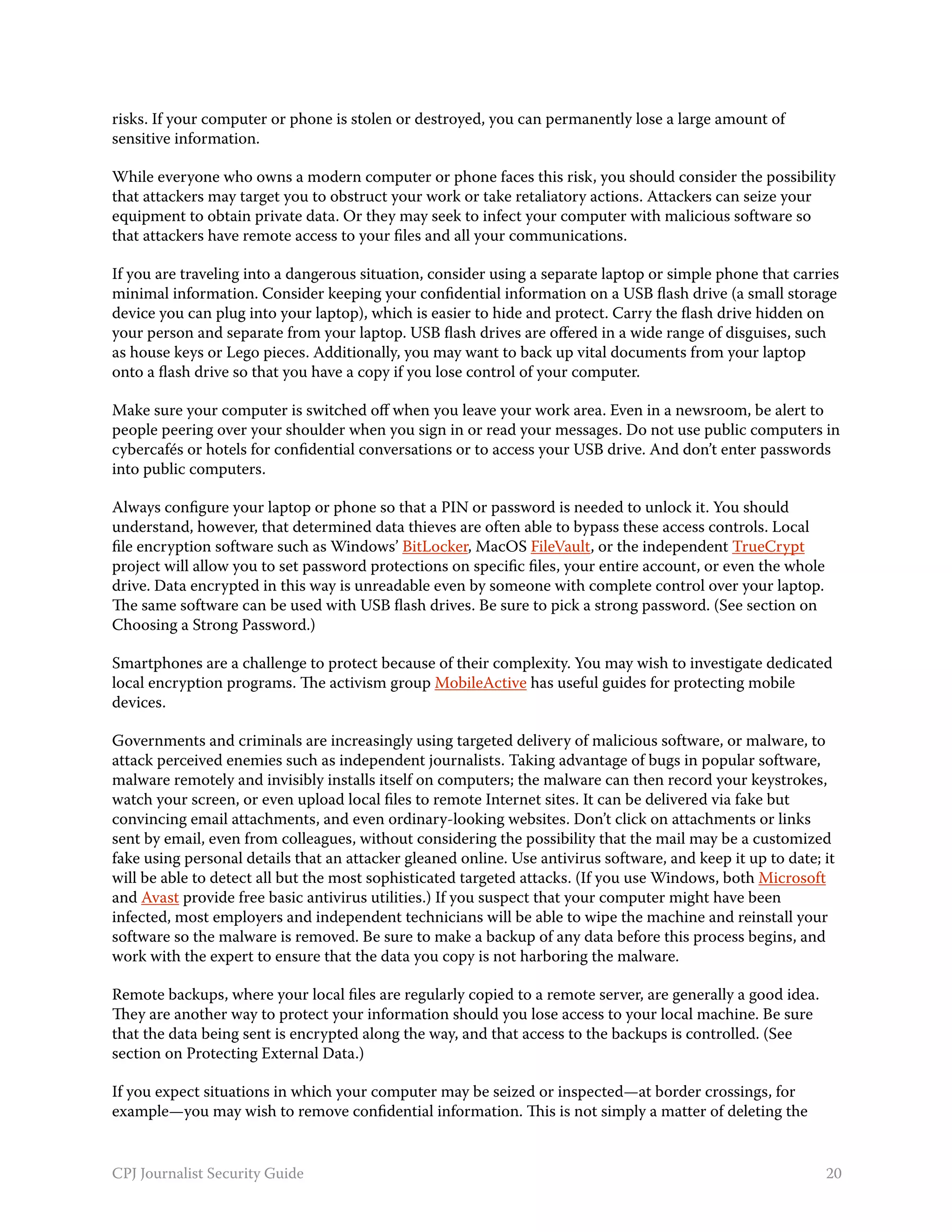 risks. If your computer or phone is stolen or destroyed, you can permanently lose a large amount of sensitive information.

While everyone who owns a modern computer or phone faces this risk, you should consider the possibility that attackers may target you to obstruct your work or take retaliatory actions. Attackers can seize your equipment to obtain private data. Or they may seek to infect your computer with malicious software so that attackers have remote access to your files and all your communications.

If you are traveling into a dangerous situation, consider using a separate laptop or simple phone that carries minimal information. Consider keeping your confidential information on a USB flash drive (a small storage device you can plug into your laptop), which is easier to hide and protect. Carry the flash drive hidden on your person and separate from your laptop. USB flash drives are offered in a wide range of disguises, such as house keys or Lego pieces. Additionally, you may want to back up vital documents from your laptop onto a flash drive so that you have a copy if you lose control of your computer.

Make sure your computer is switched off when you leave your work area. Even in a newsroom, be alert to people peering over your shoulder when you sign in or read your messages. Do not use public computers in cybercafés or hotels for confidential conversations or to access your USB drive. And don't enter passwords into public computers.

Always configure your laptop or phone so that a PIN or password is needed to unlock it. You should understand, however, that determined data thieves are often able to bypass these access controls. Local file encryption software such as Windows' BitLocker, MacOS FileVault, or the independent TrueCrypt project will allow you to set password protections on specific files, your entire account, or even the whole drive. Data encrypted in this way is unreadable even by someone with complete control over your laptop. The same software can be used with USB flash drives. Be sure to pick a strong password. (See section on Choosing a Strong Password.)

Smartphones are a challenge to protect because of their complexity. You may wish to investigate dedicated local encryption programs. The activism group MobileActive has useful guides for protecting mobile devices.

Governments and criminals are increasingly using targeted delivery of malicious software, or malware, to attack perceived enemies such as independent journalists. Taking advantage of bugs in popular software, malware remotely and invisibly installs itself on computers; the malware can then record your keystrokes, watch your screen, or even upload local files to remote Internet sites. It can be delivered via fake but convincing email attachments, and even ordinary-looking websites. Don't click on attachments or links sent by email, even from colleagues, without considering the possibility that the mail may be a customized fake using personal details that an attacker gleaned online. Use antivirus software, and keep it up to date; it will be able to detect all but the most sophisticated targeted attacks. (If you use Windows, both Microsoft and Avast provide free basic antivirus utilities.) If you suspect that your computer might have been infected, most employers and independent technicians will be able to wipe the machine and reinstall your software so the malware is removed. Be sure to make a backup of any data before this process begins, and work with the expert to ensure that the data you copy is not harboring the malware.

Remote backups, where your local files are regularly copied to a remote server, are generally a good idea. They are another way to protect your information should you lose access to your local machine. Be sure that the data being sent is encrypted along the way, and that access to the backups is controlled. (See section on Protecting External Data.)

If you expect situations in which your computer may be seized or inspected—at border crossings, for example—you may wish to remove confidential information. This is not simply a matter of deleting the

CPJ Journalist Security Guide 20